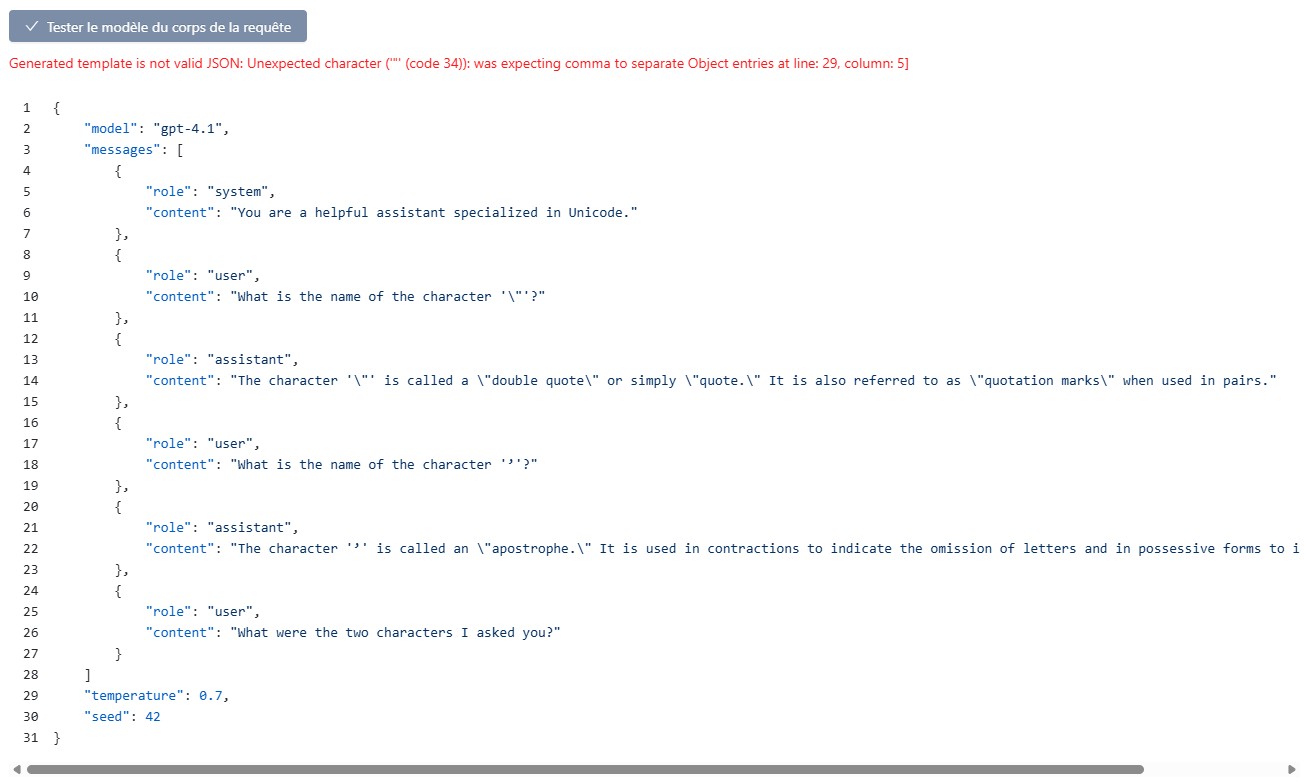 ✓ Tester le modèle du corps de la requête

Generated template is not valid JSON: Unexpected character ('"' (code 34)): was expecting comma to separate Object entries at line: 29, column: 5]

1 {
2     "model": "gpt-4.1",
3     "messages": [
4         {
5             "role": "system",
6             "content": "You are a helpful assistant specialized in Unicode."
7         },
8         {
9             "role": "user",
10            "content": "What is the name of the character '\"'?"
11        },
12        {
13            "role": "assistant",
14            "content": "The character '\"' is called a \"double quote\" or simply \"quote.\" It is also referred to as \"quotation marks\" when used in pairs."
15        },
16        {
17            "role": "user",
18            "content": "What is the name of the character '’'?"
19        },
20        {
21            "role": "assistant",
22            "content": "The character '’' is called an \"apostrophe.\" It is used in contractions to indicate the omission of letters and in possessive forms to i
23        },
24        {
25            "role": "user",
26            "content": "What were the two characters I asked you?"
27        }
28    ]
29    "temperature": 0.7,
30    "seed": 42
31 }